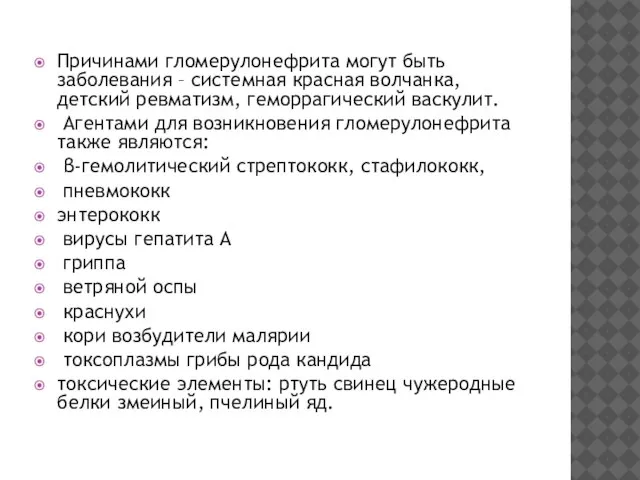 Причинами гломерулонефрита могут быть заболевания – системная красная волчанка, детский ревматизм, геморрагический васкулит.

Агентами для возникновения гломерулонефрита также являются:

β-гемолитический стрептококк, стафилококк,

пневмококк

энтерококк

вирусы гепатита А

гриппа

ветряной оспы

краснухи

кори возбудители малярии

токсоплазмы грибы рода кандида

токсические элементы: ртуть свинец чужеродные белки змеиный, пчелиный яд.